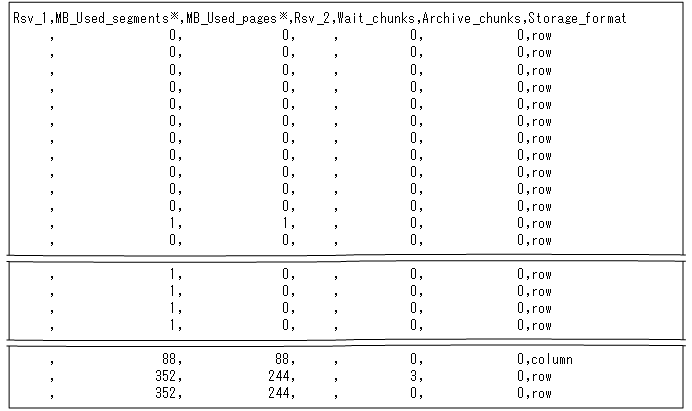 Rsv_1,MB_Used_segments※,MB_Used_pages※,Rsv_2,Wait_chunks,Archive_chunks,Storage_format
, 0, 0, , 0, 0,row
, 0, 0, , 0, 0,row
, 0, 0, , 0, 0,row
, 0, 0, , 0, 0,row
, 0, 0, , 0, 0,row
, 0, 0, , 0, 0,row
, 0, 0, , 0, 0,row
, 0, 0, , 0, 0,row
, 0, 0, , 0, 0,row
, 0, 0, , 0, 0,row
, 0, 0, , 0, 0,row
, 1, 1, , 0, 0,row
, 0, 0, , 0, 0,row

, 1, 0, , 0, 0,row
, 1, 0, , 0, 0,row
, 1, 0, , 0, 0,row
, 1, 0, , 0, 0,row

, 88, 88, , 0, 0,column
, 352, 244, , 3, 0,row
, 352, 244, , 0, 0,row